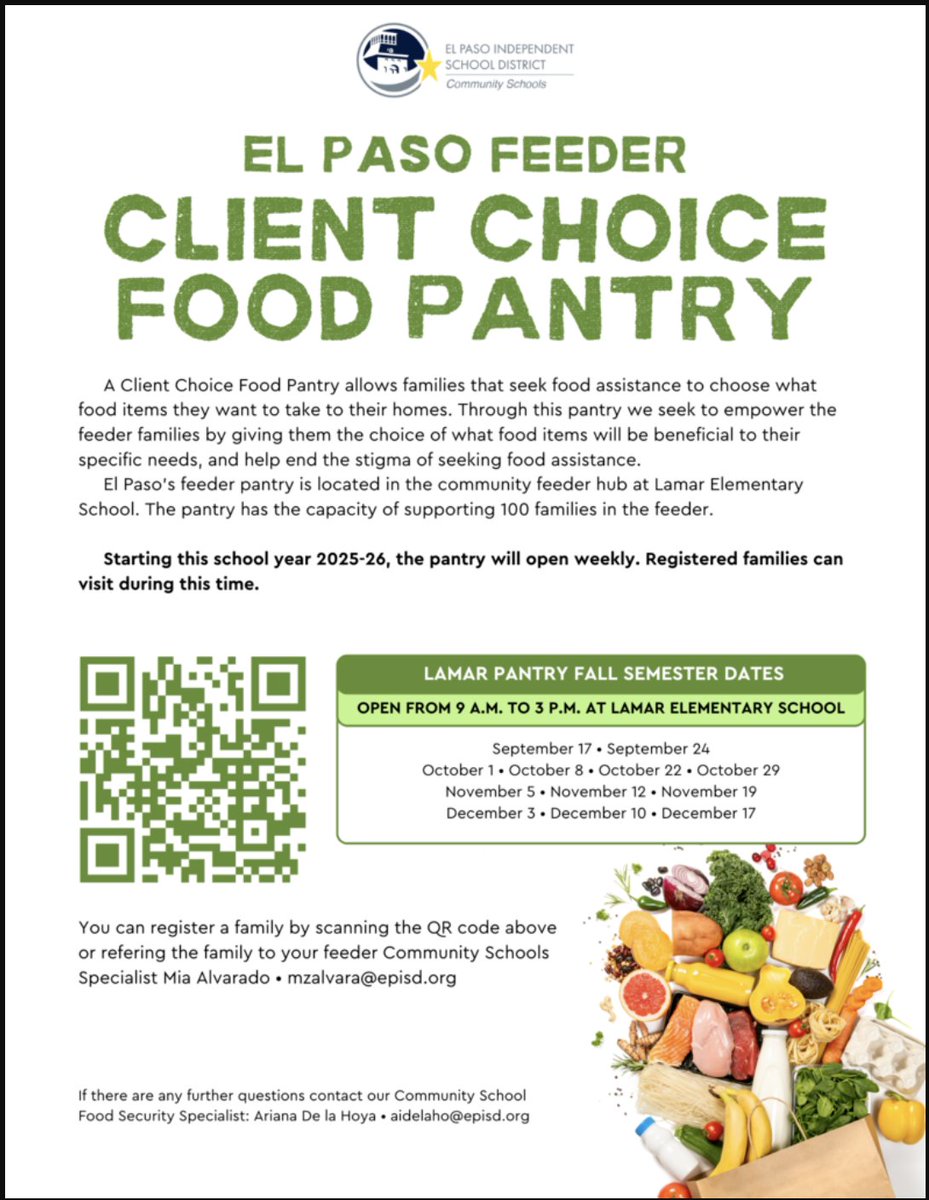 EL PASO INDEPENDENT
SCHOOL DISTRICT
Community Schools

EL PASO FEEDER
CLIENT CHOICE
FOOD PANTRY

A Client Choice Food Pantry allows families that seek food assistance to choose what food items they want to take to their homes. Through this pantry we seek to empower the feeder families by giving them the choice of what food items will be beneficial to their specific needs, and help end the stigma of seeking food assistance.

El Paso's feeder pantry is located in the community feeder hub at Lamar Elementary School. The pantry has the capacity of supporting 100 families in the feeder.

Starting this school year 2025-26, the pantry will open weekly. Registered families can visit during this time.

LAMAR PANTRY FALL SEMESTER DATES

OPEN FROM 9 A.M. TO 3 P.M. AT LAMAR ELEMENTARY SCHOOL

September 17 • September 24
October 1 • October 8 • October 22 • October 29
November 5 • November 12 • November 19
December 3 • December 10 • December 17

You can register a family by scanning the QR code above or refering the family to your feeder Community Schools Specialist Mia Alvarado • mzalvara@episd.org

If there are any further questions contact our Community School Food Security Specialist: Ariana De la Hoya • aidelaho@episd.org